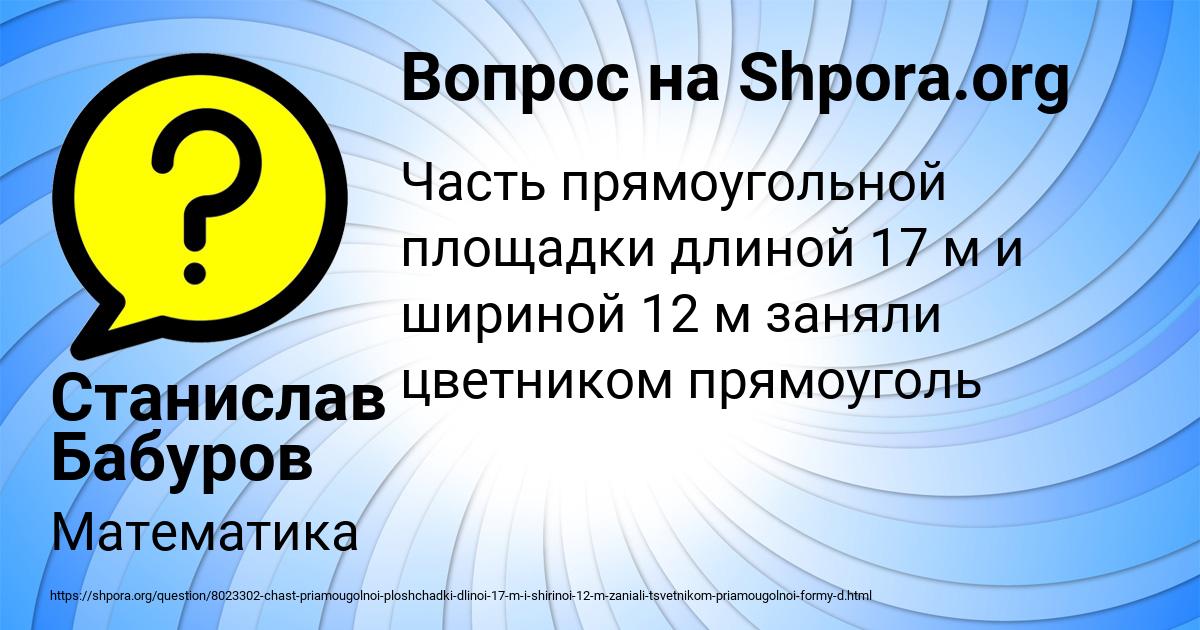 Вопрос на Shpora.org

Часть прямоугольной площадки длиной 17 м и шириной 12 м заняли цветником прямоуголь

Станислав Бабуров

Математика

https://shpora.org/question/8023302-chast-priamougolnoi-ploshchadki-dlinoi-17-m-i-shirinoi-12-m-zaniali-tsvetnikom-priamougolnoi-formy-d.html